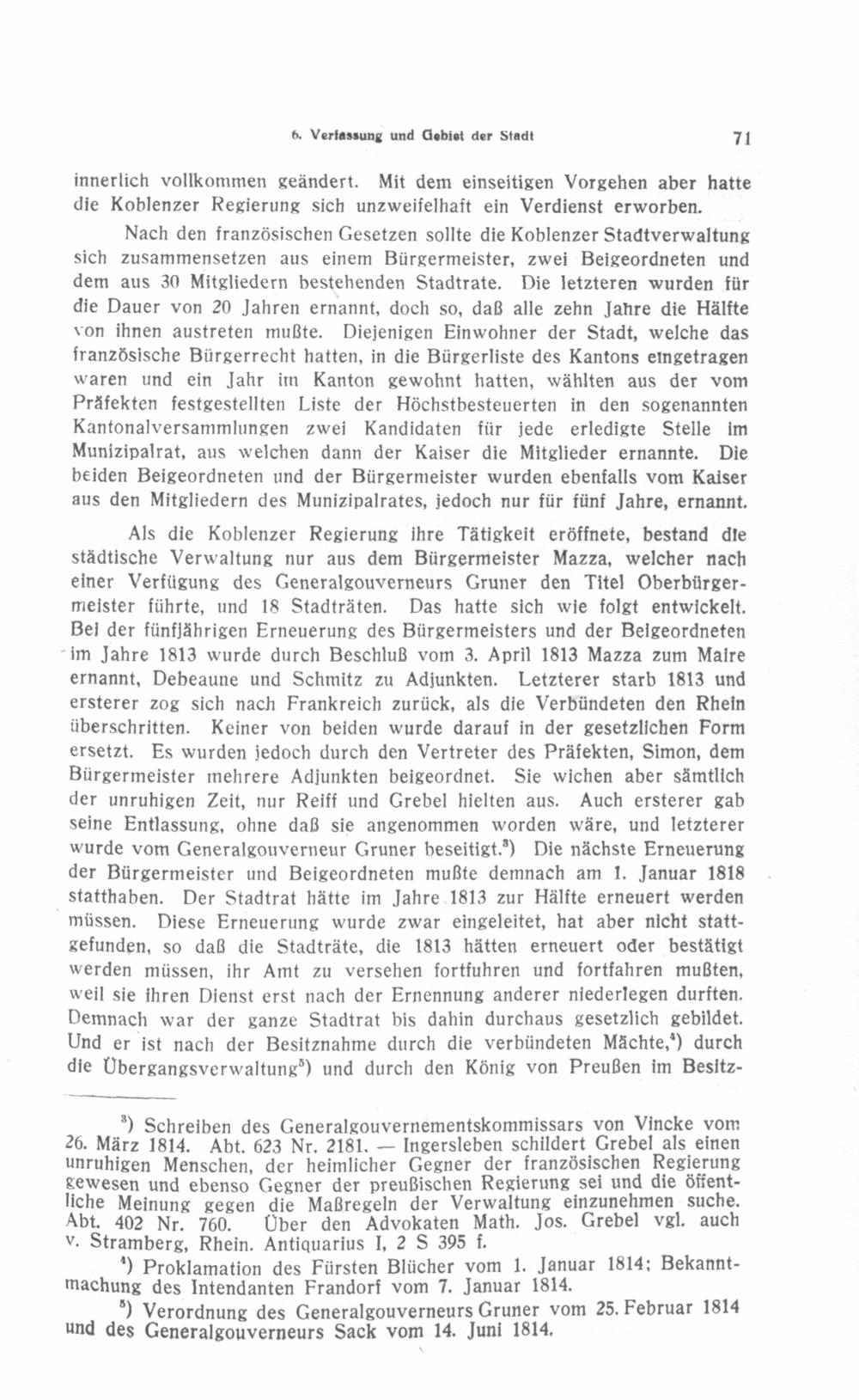 6. Verfassung und Gebiet der Stadt 71

innerlich vollkommen geändert. Mit dem einseitigen Vorgehen aber hatte die Koblenzer Regierung sich unzweifelhaft ein Verdienst erworben.

Nach den französischen Gesetzen sollte die Koblenzer Stadtverwaltung sich zusammensetzen aus einem Bürgermeister, zwei Beigeordneten und dem aus 30 Mitgliedern bestehenden Stadtrate. Die letzteren wurden für die Dauer von 20 Jahren ernannt, doch so, daß alle zehn Jahre die Hälfte von ihnen austreten mußte. Diejenigen Einwohner der Stadt, welche das französische Bürgerrecht hatten, in die Bürgerliste des Kantons eingetragen waren und ein Jahr im Kanton gewohnt hatten, wählten aus der vom Präfekten festgestellten Liste der Höchstbesteuerten in den sogenannten Kantonalversammlungen zwei Kandidaten für jede erledigte Stelle im Munizipalrat, aus welchen dann der Kaiser die Mitglieder ernannte. Die beiden Beigeordneten und der Bürgermeister wurden ebenfalls vom Kaiser aus den Mitgliedern des Munizipalrates, jedoch nur für fünf Jahre, ernannt.

Als die Koblenzer Regierung ihre Tätigkeit eröffnete, bestand die städtische Verwaltung nur aus dem Bürgermeister Mazza, welcher nach einer Verfügung des Generalgouverneurs Gruner den Titel Oberbürgermeister führte, und 18 Stadträten. Das hatte sich wie folgt entwickelt. Bei der fünfjährigen Erneuerung des Bürgermeisters und der Beigeordneten im Jahre 1813 wurde durch Beschluß vom 3. April 1813 Mazza zum Maire ernannt, Debeaune und Schmitz zu Adjunkten. Letzterer starb 1813 und ersterer zog sich nach Frankreich zurück, als die Verbündeten den Rhein überschritten. Keiner von beiden wurde darauf in der gesetzlichen Form ersetzt. Es wurden jedoch durch den Vertreter des Präfekten, Simon, dem Bürgermeister mehrere Adjunkten beigeordnet. Sie wichen aber sämtlich der unruhigen Zeit, nur Reiff und Grebel hielten aus. Auch ersterer gab seine Entlassung, ohne daß sie angenommen worden wäre, und letzterer wurde vom Generalgouverneur Gruner beseitigt.³) Die nächste Erneuerung der Bürgermeister und Beigeordneten mußte demnach am 1. Januar 1818 statthaben. Der Stadtrat hätte im Jahre 1813 zur Hälfte erneuert werden müssen. Diese Erneuerung wurde zwar eingeleitet, hat aber nicht stattgefunden, so daß die Stadträte, die 1813 hätten erneuert oder bestätigt werden müssen, ihr Amt zu versehen fortfuhren und fortfahren mußten, weil sie ihren Dienst erst nach der Ernennung anderer niederlegen durften. Demnach war der ganze Stadtrat bis dahin durchaus gesetzlich gebildet. Und er ist nach der Besitznahme durch die verbündeten Mächte,⁴) durch die Übergangsverwaltung⁵) und durch den König von Preußen im Besitz-

³) Schreiben des Generalgouvernementskommissars von Vincke vom 26. März 1814. Abt. 623 Nr. 2181. — Ingersleben schildert Grebel als einen unruhigen Menschen, der heimlicher Gegner der französischen Regierung gewesen und ebenso Gegner der preußischen Regierung sei und die öffentliche Meinung gegen die Maßregeln der Verwaltung einzunehmen suche. Abt. 402 Nr. 760. Über den Advokaten Math. Jos. Grebel vgl. auch v. Stramberg, Rhein. Antiquarius I, 2 S 395 f.

⁴) Proklamation des Fürsten Blücher vom 1. Januar 1814; Bekanntmachung des Intendanten Frandorf vom 7. Januar 1814.

⁵) Verordnung des Generalgouverneurs Gruner vom 25. Februar 1814 und des Generalgouverneurs Sack vom 14. Juni 1814.